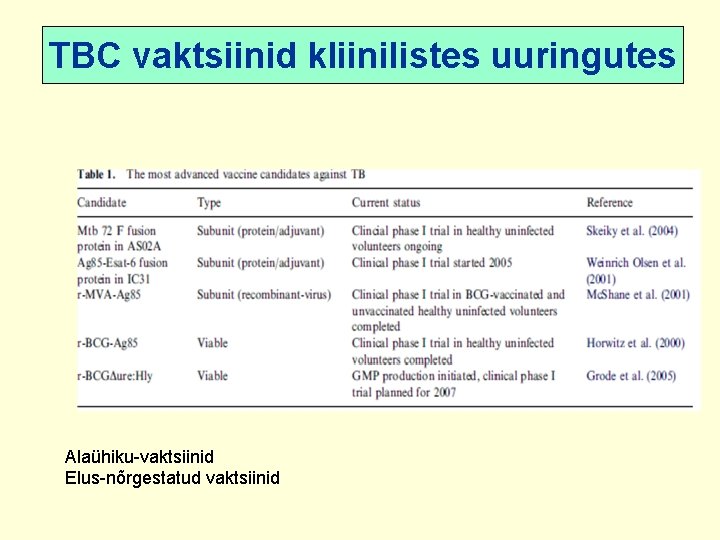 TBC vaktsiinid kliinilistes uuringutes

Table 1. The most advanced vaccine candidates against TB

| Candidate | Type | Current status | Reference |
|---|---|---|---|
| Mtb 72 F fusion protein in AS02A | Subunit (protein/adjuvant) | Clincial phase I trial in healthy uninfected volunteers ongoing | Skeiky et al. (2004) |
| Ag85-Esat-6 fusion protein in IC31 | Subunit (protein/adjuvant) | Clinical phase I trial started 2005 | Weinrich Olsen et al. (2001) |
| r-MVA-Ag85 | Subunit (recombinant-virus) | Clinical phase I trial in BCG-vaccinated and unvaccinated healthy uninfected volunteers completed | McShane et al. (2001) |
| r-BCG-Ag85 | Viable | Clinical phase I trial in healthy uninfected volunteers completed | Horwitz et al. (2000) |
| r-BCGΔure:Hly | Viable | GMP production initiated, clinical phase I trial planned for 2007 | Grode et al. (2005) |

Alaühiku-vaktsiinid
Elus-nõrgestatud vaktsiinid